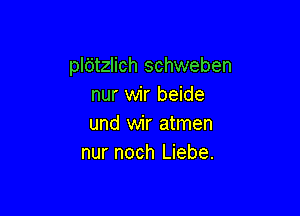 plötzlich schweben
nur wir beide
und wir atmen
nur noch Liebe.